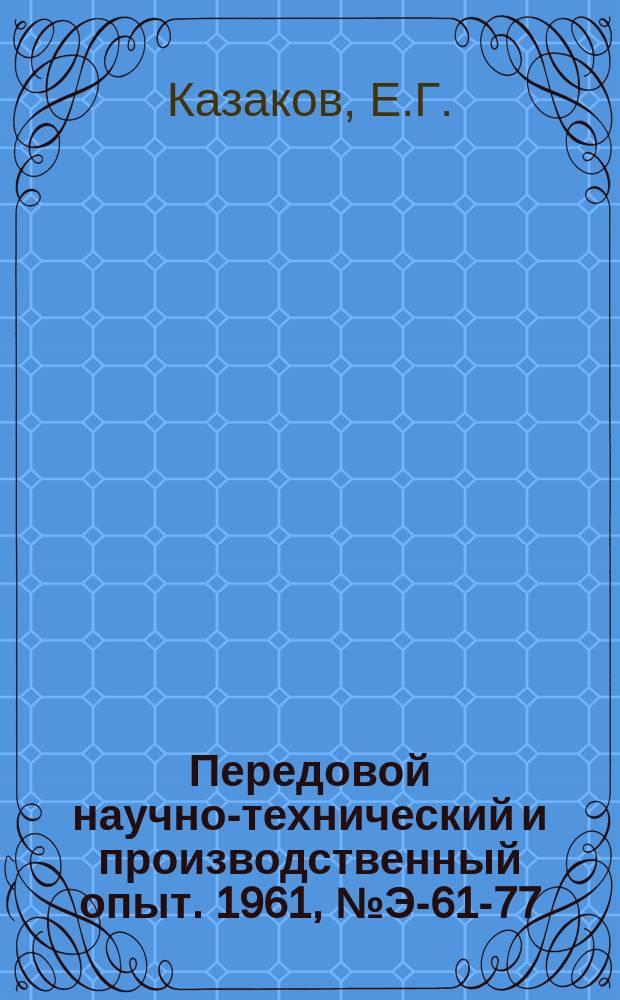 Казаков, Е.Г.

Передовой научно-технический и производственный опыт. 1961, №Э-61-77